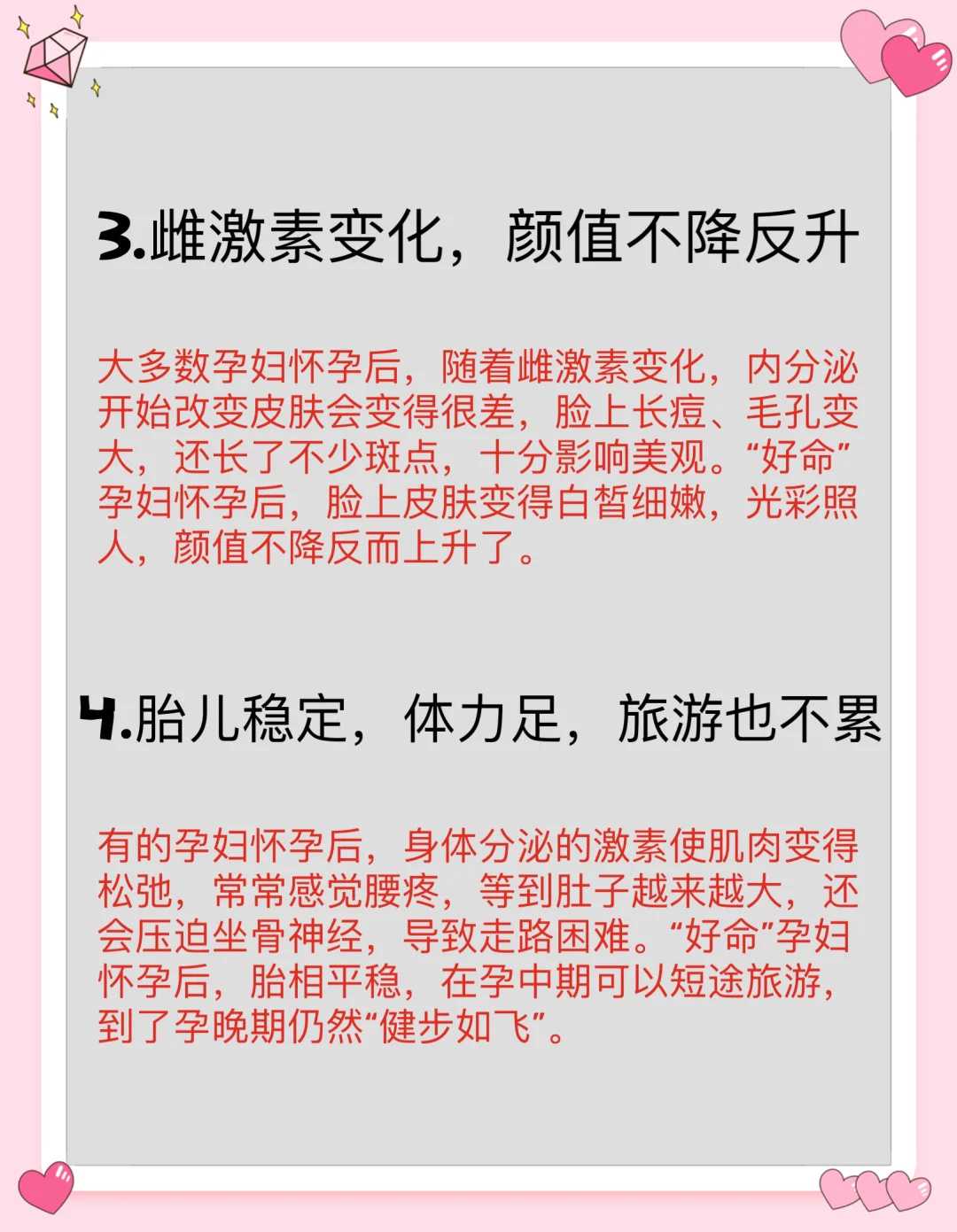 3.雌激素变化，颜值不降反升

大多数孕妇怀孕后，随着雌激素变化，内分泌开始改变皮肤会变得很差，脸上长痘、毛孔变大，还长了不少斑点，十分影响美观。“好命”孕妇怀孕后，脸上皮肤变得白皙细嫩，光彩照人，颜值不降反而上升了。

4.胎儿稳定，体力足，旅游也不累

有的孕妇怀孕后，身体分泌的激素使肌肉变得松弛，常常感觉腰疼，等到肚子越来越大，还会压迫坐骨神经，导致走路困难。“好命”孕妇怀孕后，胎相平稳，在孕中期可以短途旅游，到了孕晚期仍然“健步如飞”。